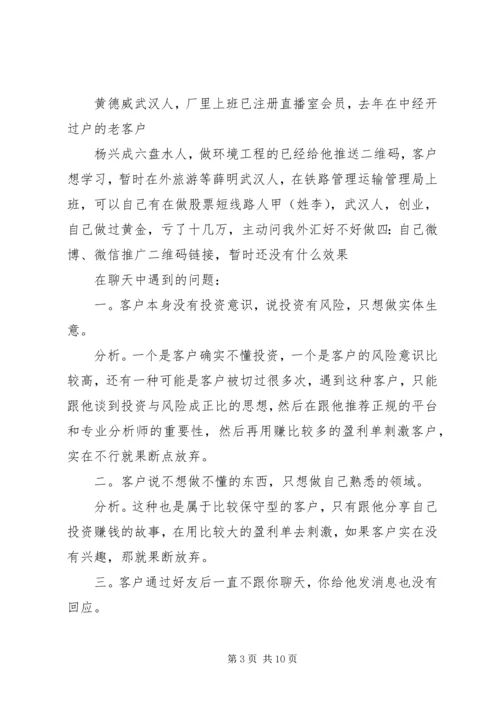 黄德威武汉人，厂里上班已注册直播室会员，去年在中经开过户的老客户

杨兴成六盘水人，做环境工程的已经给他推送二维码，客户想学习，暂时在外旅游等薛明武汉人，在铁路管理运输管理局上班，可以自己有在做股票短线路人甲（姓李），武汉人，创业，自己做过黄金，亏了十几万，主动问我外汇好不好做四：自己微博、微信推广二维码链接，暂时还没有什么效果

在聊天中遇到的问题：

一。客户本身没有投资意识，说投资有风险，只想做实体生意。

分析。一个是客户确实不懂投资，一个是客户的风险意识比较高，还有一种可能是客户被切过很多次，遇到这种客户，只能跟他谈到投资与风险成正比的思想，然后在跟他推荐正规的平台和专业分析师的重要性，然后再用赚比较多的盈利单刺激客户，实在不行就果断点放弃。

二。客户说不想做不懂的东西，只想做自己熟悉的领域。

分析。这种也是属于比较保守型的客户，只有跟他分享自己投资赚钱的故事，在用比较大的盈利单去刺激，如果客户实在没有兴趣，那就果断放弃。

三。客户通过好友后一直不跟你聊天，你给他发消息也没有回应。

第 3 页 共 10 页